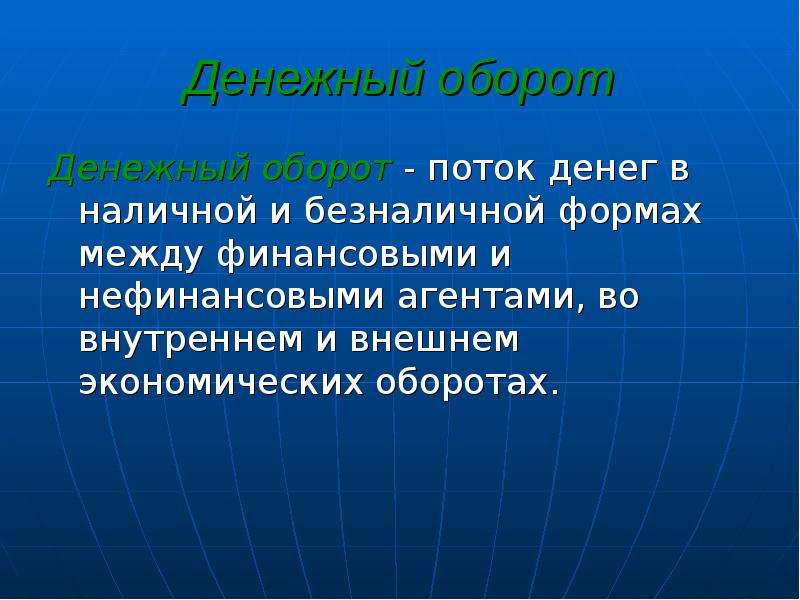 Денежный оборот

Денежный оборот - поток денег в наличной и безналичной формах между финансовыми и нефинансовыми агентами, во внутреннем и внешнем экономических оборотах.